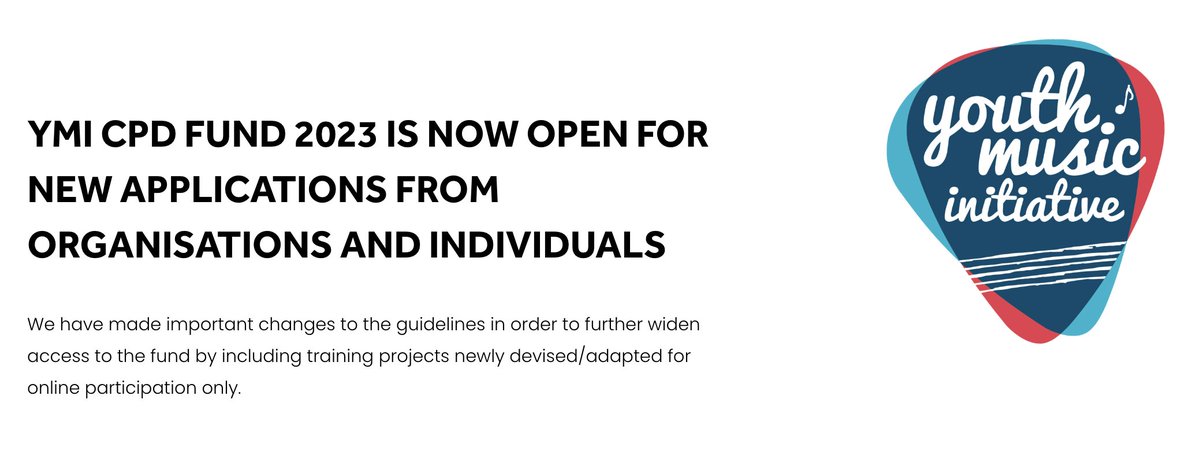 YMI CPD FUND 2023 IS NOW OPEN FOR NEW APPLICATIONS FROM ORGANISATIONS AND INDIVIDUALS

We have made important changes to the guidelines in order to further widen access to the fund by including training projects newly devised/adapted for online participation only.

youth music initiative